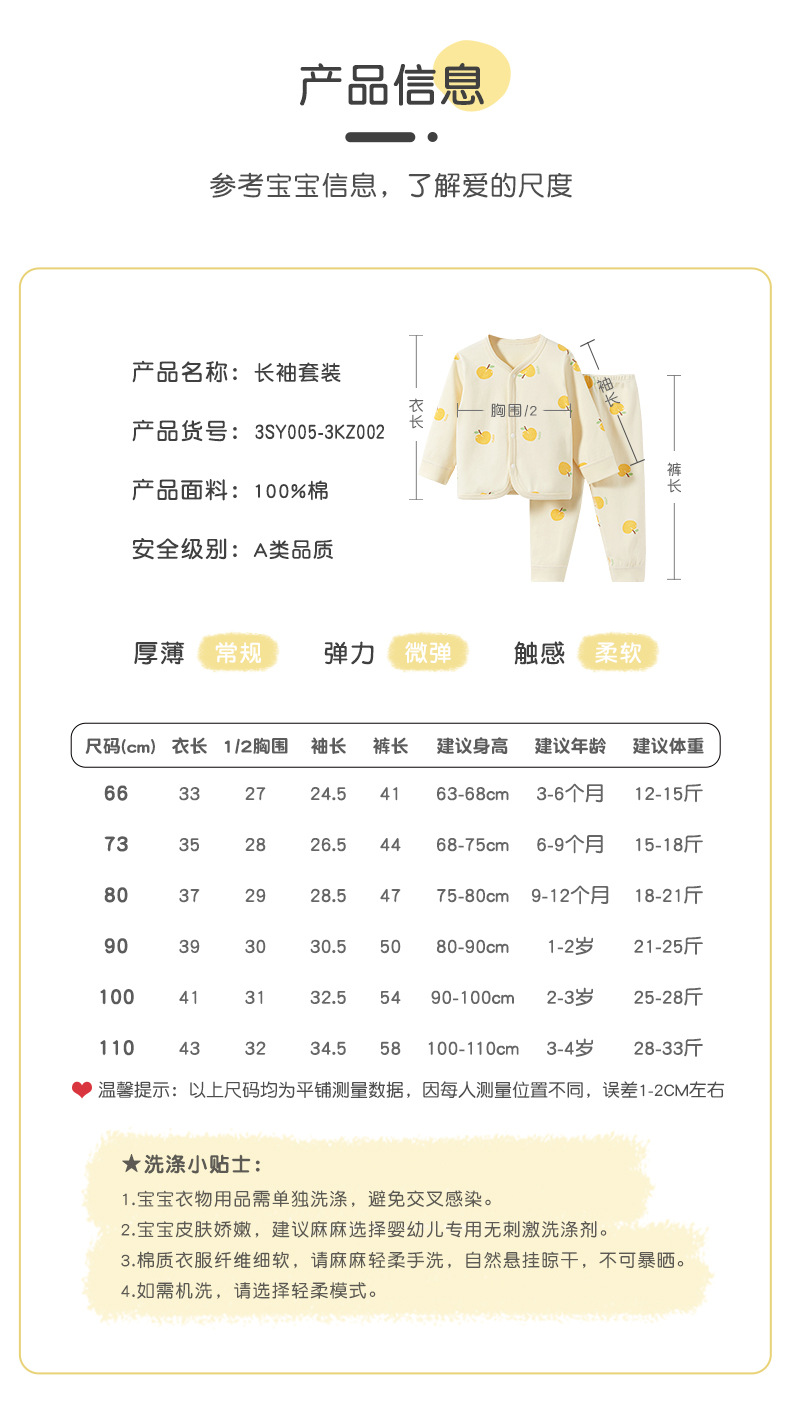 产品信息

参考宝宝信息，了解爱的尺度

产品名称：长袖套装

产品货号：3SY005-3KZ002

产品面料：100%棉

安全级别：A类品质

衣长

胸围/2

袖长

裤长

厚薄 常规

弹力 微弹

触感 柔软

| 尺码(cm) | 衣长 | 1/2胸围 | 袖长 | 裤长 | 建议身高 | 建议年龄 | 建议体重 |
|---|---|---|---|---|---|---|---|
| 66 | 33 | 27 | 24.5 | 41 | 63-68cm | 3-6个月 | 12-15斤 |
| 73 | 35 | 28 | 26.5 | 44 | 68-75cm | 6-9个月 | 15-18斤 |
| 80 | 37 | 29 | 28.5 | 47 | 75-80cm | 9-12个月 | 18-21斤 |
| 90 | 39 | 30 | 30.5 | 50 | 80-90cm | 1-2岁 | 21-25斤 |
| 100 | 41 | 31 | 32.5 | 54 | 90-100cm | 2-3岁 | 25-28斤 |
| 110 | 43 | 32 | 34.5 | 58 | 100-110cm | 3-4岁 | 28-33斤 |

温馨提示：以上尺码均为平铺测量数据，因每人测量位置不同，误差1-2CM左右

★洗涤小贴士：

1.宝宝衣物用品需单独洗涤，避免交叉感染。

2.宝宝皮肤娇嫩，建议麻麻选择婴幼儿专用无刺激洗涤剂。

3.棉质衣服纤维细软，请麻麻轻柔手洗，自然悬挂晾干，不可暴晒。

4.如需机洗，请选择轻柔模式。